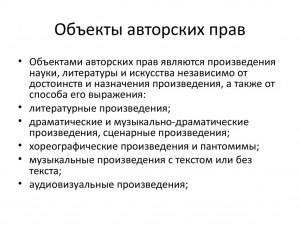 Объекты авторских прав

• Объектами авторских прав являются произведения науки, литературы и искусства независимо от достоинств и назначения произведения, а также от способа его выражения:
• литературные произведения;
• драматические и музыкально-драматические произведения, сценарные произведения;
• хореографические произведения и пантомимы;
• музыкальные произведения с текстом или без текста;
• аудиовизуальные произведения;